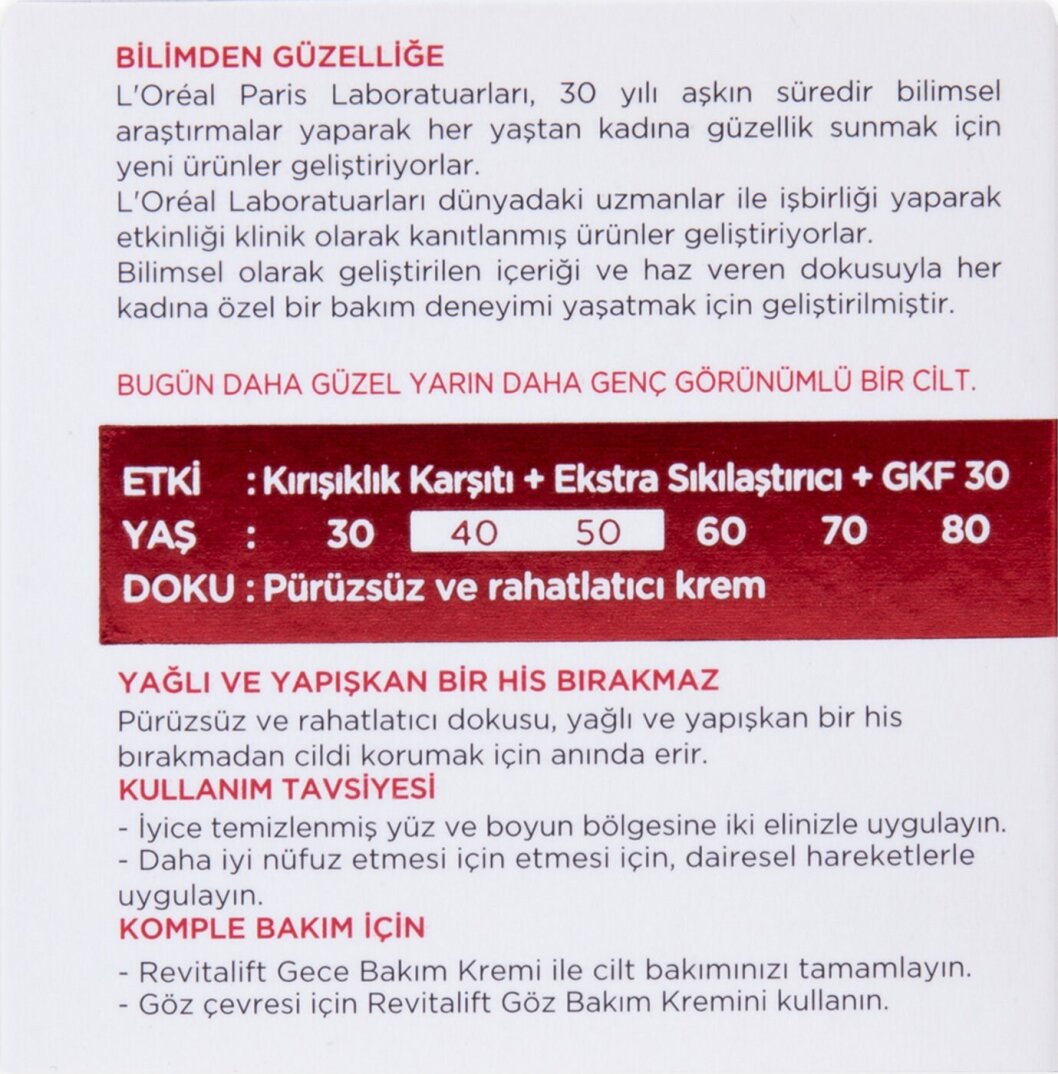 BİLİMDEN GÜZELLİĞE
L'Oréal Paris Laboratuarları, 30 yılı aşkın süredir bilimsel araştırmalar yaparak her yaştan kadına güzellik sunmak için yeni ürünler geliştiriyorlar.
L'Oréal Laboratuarları dünyadaki uzmanlar ile işbirliği yaparak etkinliği klinik olarak kanıtlanmış ürünler geliştiriyorlar.
Bilimsel olarak geliştirilen içeriği ve haz veren dokusuyla her kadına özel bir bakım deneyimi yaşatmak için geliştirilmiştir.

BUGÜN DAHA GÜZEL YARIN DAHA GENÇ GÖRÜNÜMLÜ BİR CİLT.

ETKİ : Kırışıklık Karşıtı + Ekstra Sıkılaştırıcı + GKF 30
YAŞ : 30 40 50 60 70 80
DOKU : Pürüzsüz ve rahatlatıcı krem

YAĞLI VE YAPIŞKAN BİR HİS BIRAKMAZ
Pürüzsüz ve rahatlatıcı dokusu, yağlı ve yapışkan bir his bırakmadan cildi korumak için anında erir.
KULLANIM TAVSİYESİ
- İyice temizlenmiş yüz ve boyun bölgesine iki elinizle uygulayın.
- Daha iyi nüfuz etmesi için etmesi için, dairesel hareketlerle uygulayın.
KOMPLE BAKIM İÇİN
- Revitalift Gece Bakım Kremi ile cilt bakımınızı tamamlayın.
- Göz çevresi için Revitalift Göz Bakım Kremini kullanın.